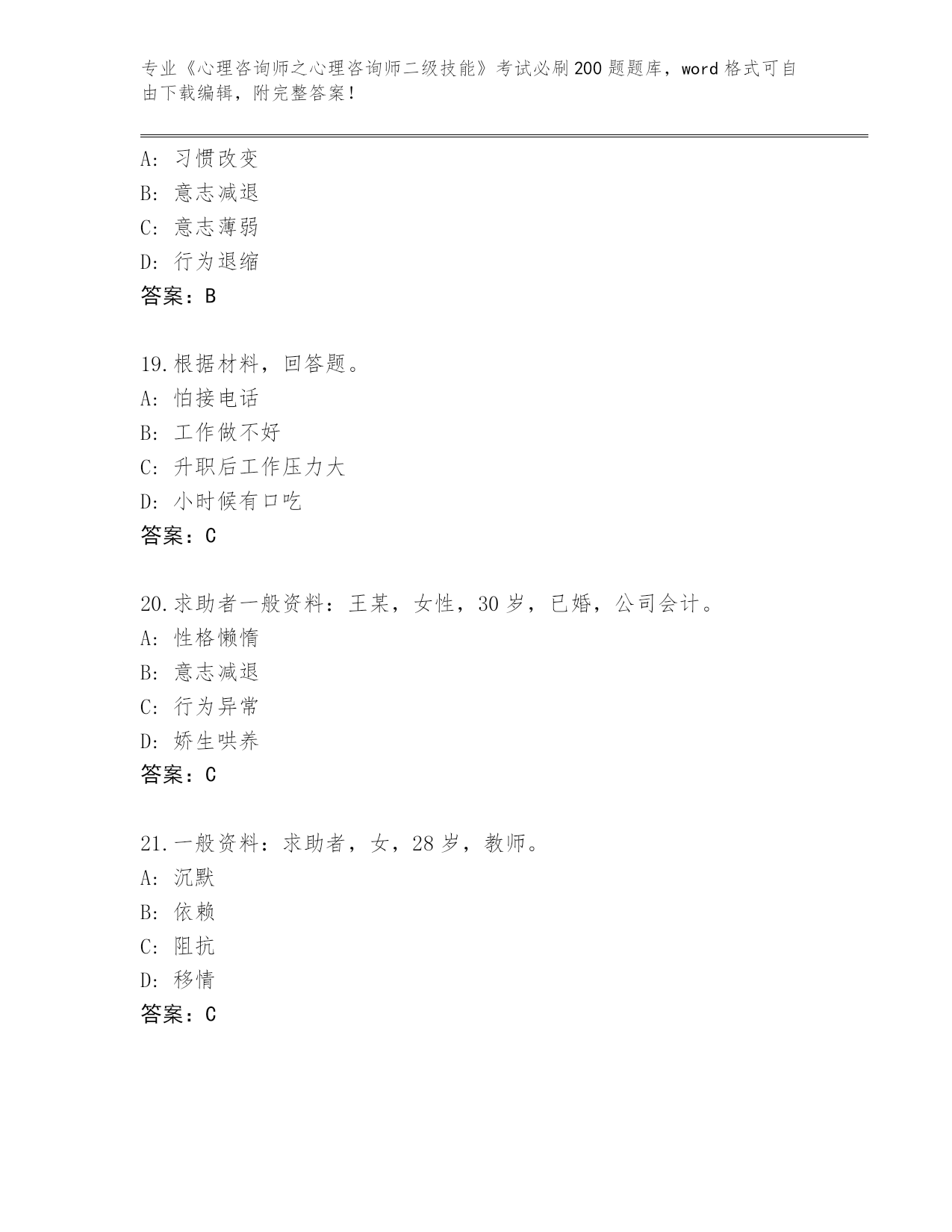 专业《心理咨询师之心理咨询师二级技能》考试必刷200题题库，word格式可自由下载编辑，附完整答案！

A：习惯改变
B：意志减退
C：意志薄弱
D：行为退缩
答案：B

19.根据材料，回答题。
A：怕接电话
B：工作做不好
C：升职后工作压力大
D：小时候有口吃
答案：C

20.求助者一般资料：王某，女性，30岁，已婚，公司会计。
A：性格懒惰
B：意志减退
C：行为异常
D：娇生哄养
答案：C

21.一般资料：求助者，女，28岁，教师。
A：沉默
B：依赖
C：阻抗
D：移情
答案：C